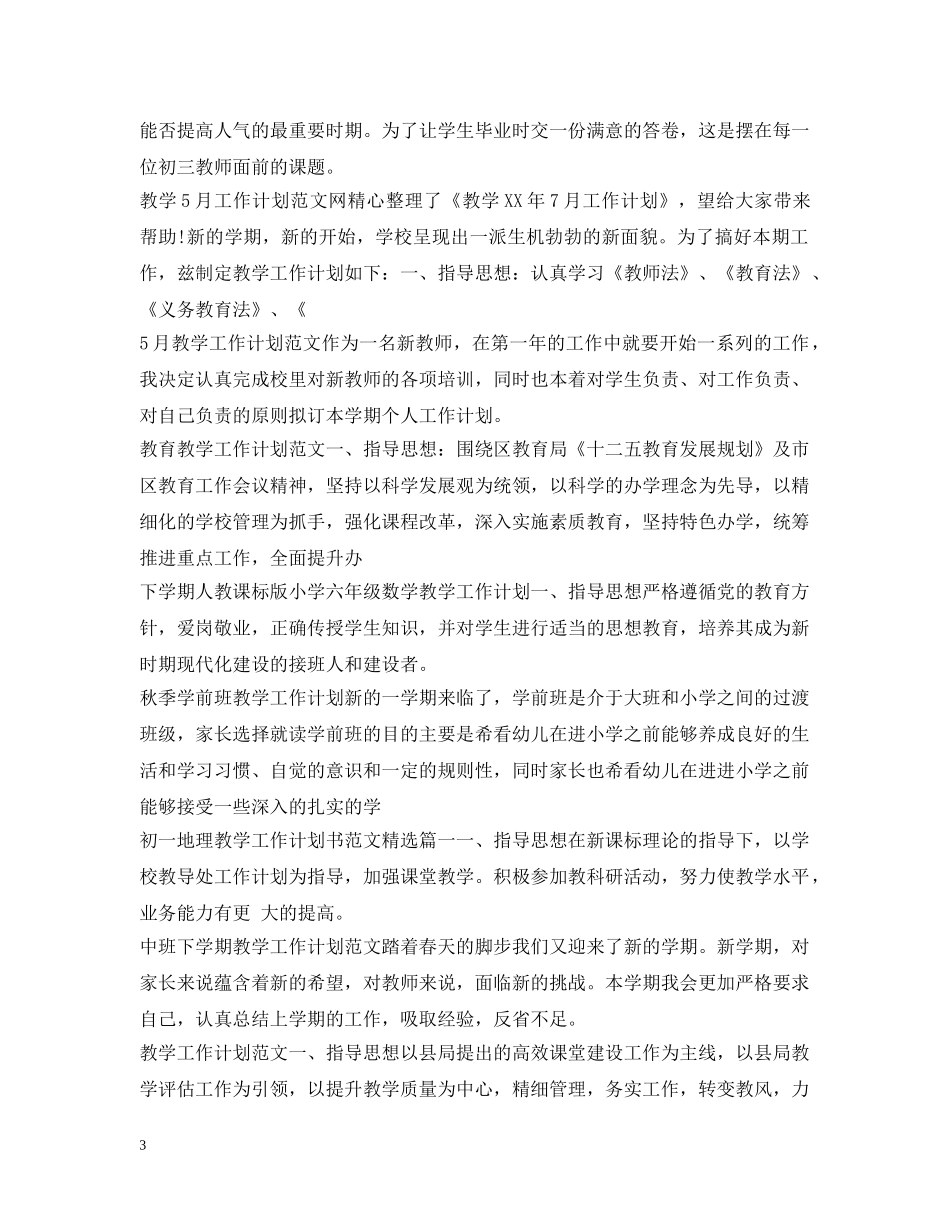 能否提高人气的最重要时期。为了让学生毕业时交一份满意的答卷，这是摆在每一位初三教师面前的课题。

教学5月工作计划范文网精心整理了《教学XX年7月工作计划》，望给大家带来帮助!新的学期，新的开始，学校呈现出一派生机勃勃的新面貌。为了搞好本期工作，兹制定教学工作计划如下：一、指导思想：认真学习《教师法》、《教育法》、《义务教育法》、《

5月教学工作计划范文作为一名新教师，在第一年的工作中就要开始一系列的工作，我决定认真完成校里对新教师的各项培训，同时也本着对学生负责、对工作负责、对自己负责的原则拟订本学期个人工作计划。

教育教学工作计划范文一、指导思想：围绕区教育局《十二五教育发展规划》及市区教育工作会议精神，坚持以科学发展观为统领，以科学的办学理念为先导，以精细化的学校管理为抓手，强化课程改革，深入实施素质教育，坚持特色办学，统筹推进重点工作，全面提升办

下学期人教课标版小学六年级数学教学工作计划一、指导思想严格遵循党的教育方针，爱岗敬业，正确传授学生知识，并对学生进行适当的思想教育，培养其成为新时期现代化建设的接班人和建设者。

秋季学前班教学工作计划新的一学期来临了，学前班是介于大班和小学之间的过渡班级，家长选择就读学前班的目的主要是希看幼儿在进小学之前能够养成良好的生活和学习习惯、自觉的意识和一定的规则性，同时家长也希看幼儿在进进小学之前能够接受一些深入的扎实的学

初一地理教学工作计划书范文精选篇一一、指导思想在新课标理论的指导下，以学校教导处工作计划为指导，加强课堂教学。积极参加教科研活动，努力使教学水平，业务能力有更 大的提高。

中班下学期教学工作计划范文踏着春天的脚步我们又迎来了新的学期。新学期，对家长来说蕴含着新的希望，对教师来说，面临新的挑战。本学期我会更加严格要求自己，认真总结上学期的工作，吸取经验，反省不足。

教学工作计划范文一、指导思想以县局提出的高效课堂建设工作为主线，以县局教学评估工作为引领，以提升教学质量为中心，精细管理，务实工作，转变教风，力

3